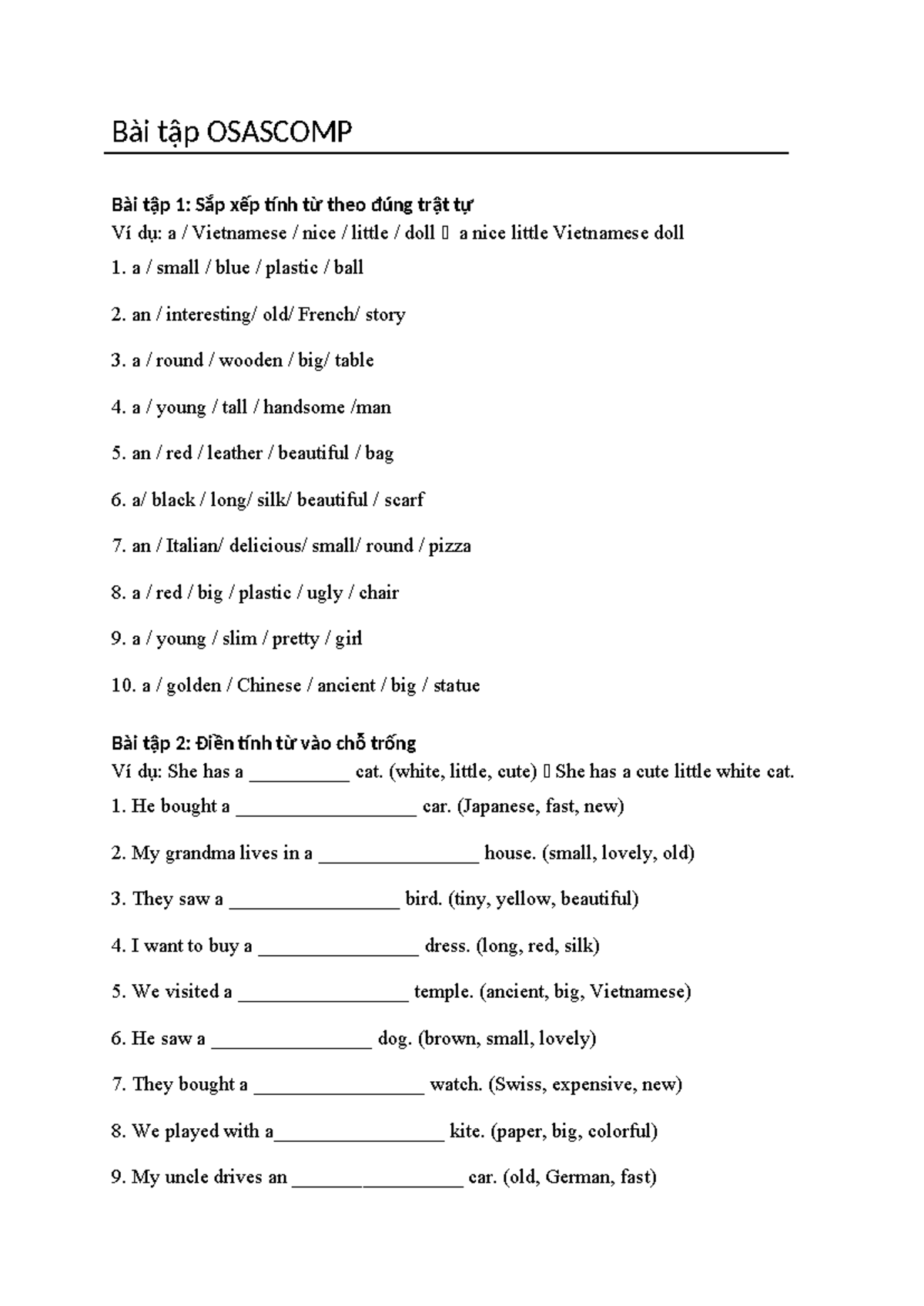 Bài tập OSASCOMP

Bài tập 1: Sắp xếp tính từ theo đúng trật tự
Ví dụ: a / Vietnamese / nice / little / doll  a nice little Vietnamese doll

1. a / small / blue / plastic / ball

2. an / interesting/ old/ French/ story

3. a / round / wooden / big/ table

4. a / young / tall / handsome /man

5. an / red / leather / beautiful / bag

6. a/ black / long/ silk/ beautiful / scarf

7. an / Italian/ delicious/ small/ round / pizza

8. a / red / big / plastic / ugly / chair

9. a / young / slim / pretty / girl

10. a / golden / Chinese / ancient / big / statue

Bài tập 2: Điền tính từ vào chỗ trống
Ví dụ: She has a __________ cat. (white, little, cute)  She has a cute little white cat.

1. He bought a __________________ car. (Japanese, fast, new)

2. My grandma lives in a ________________ house. (small, lovely, old)

3. They saw a _________________ bird. (tiny, yellow, beautiful)

4. I want to buy a ________________ dress. (long, red, silk)

5. We visited a _________________ temple. (ancient, big, Vietnamese)

6. He saw a ________________ dog. (brown, small, lovely)

7. They bought a _________________ watch. (Swiss, expensive, new)

8. We played with a_________________ kite. (paper, big, colorful)

9. My uncle drives an _________________ car. (old, German, fast)